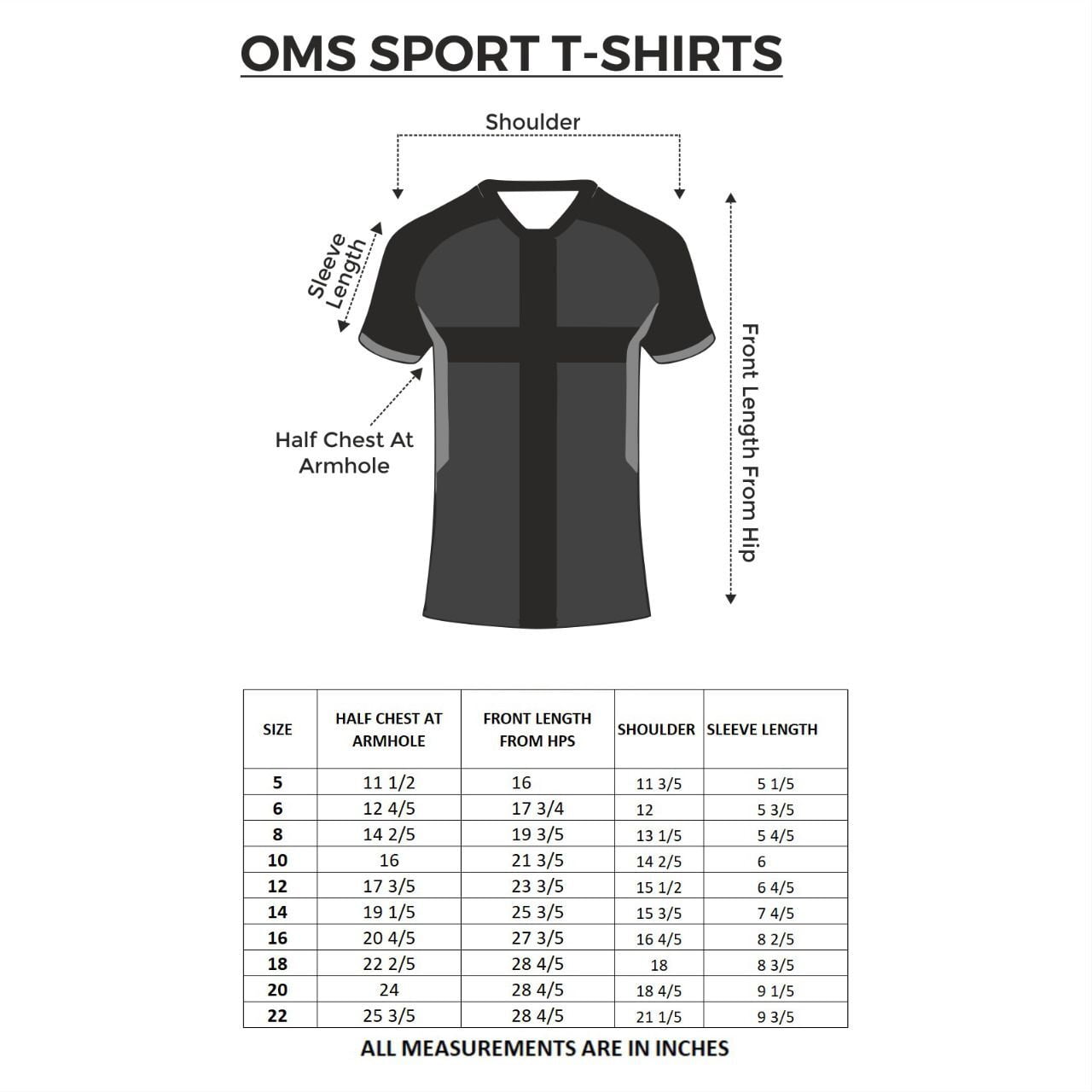 OMS SPORT T-SHIRTS

Shoulder

Sleeve Length

Half Chest At Armhole

Front Length From Hip

| SIZE | HALF CHEST AT ARMHOLE | FRONT LENGTH FROM HPS | SHOULDER | SLEEVE LENGTH |
|---|---|---|---|---|
| 5 | 11 1/2 | 16 | 11 3/5 | 5 1/5 |
| 6 | 12 4/5 | 17 3/4 | 12 | 5 3/5 |
| 8 | 14 2/5 | 19 3/5 | 13 1/5 | 5 4/5 |
| 10 | 16 | 21 3/5 | 14 2/5 | 6 |
| 12 | 17 3/5 | 23 3/5 | 15 1/2 | 6 4/5 |
| 14 | 19 1/5 | 25 3/5 | 15 3/5 | 7 4/5 |
| 16 | 20 4/5 | 27 3/5 | 16 4/5 | 8 2/5 |
| 18 | 22 2/5 | 28 4/5 | 18 | 8 3/5 |
| 20 | 24 | 28 4/5 | 18 4/5 | 9 1/5 |
| 22 | 25 3/5 | 28 4/5 | 21 1/5 | 9 3/5 |

ALL MEASUREMENTS ARE IN INCHES